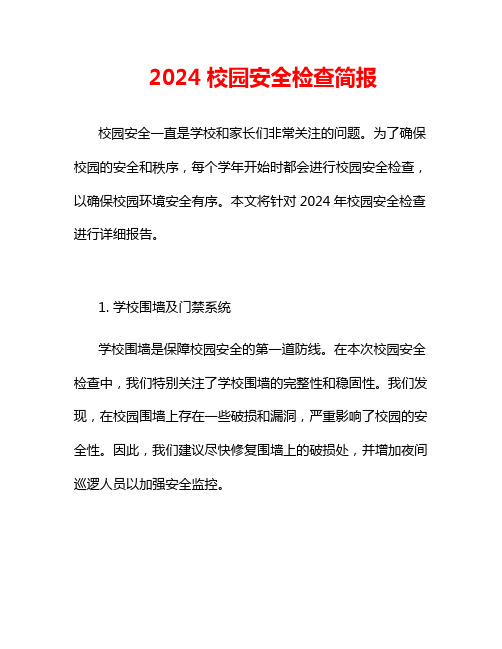 2024 校园安全检查简报

校园安全一直是学校和家长们非常关注的问题。为了确保校园的安全和秩序，每个学年开始时都会进行校园安全检查，以确保校园环境安全有序。本文将针对 2024 年校园安全检查进行详细报告。

1. 学校围墙及门禁系统

学校围墙是保障校园安全的第一道防线。在本次校园安全检查中，我们特别关注了学校围墙的完整性和稳固性。我们发现，在校园围墙上存在一些破损和漏洞，严重影响了校园的安全性。因此，我们建议尽快修复围墙上的破损处，并增加夜间巡逻人员以加强安全监控。